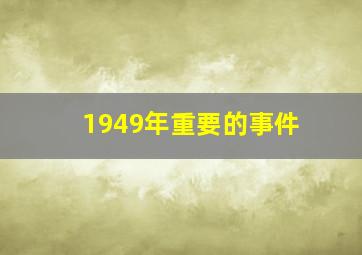 1949年重要的事件